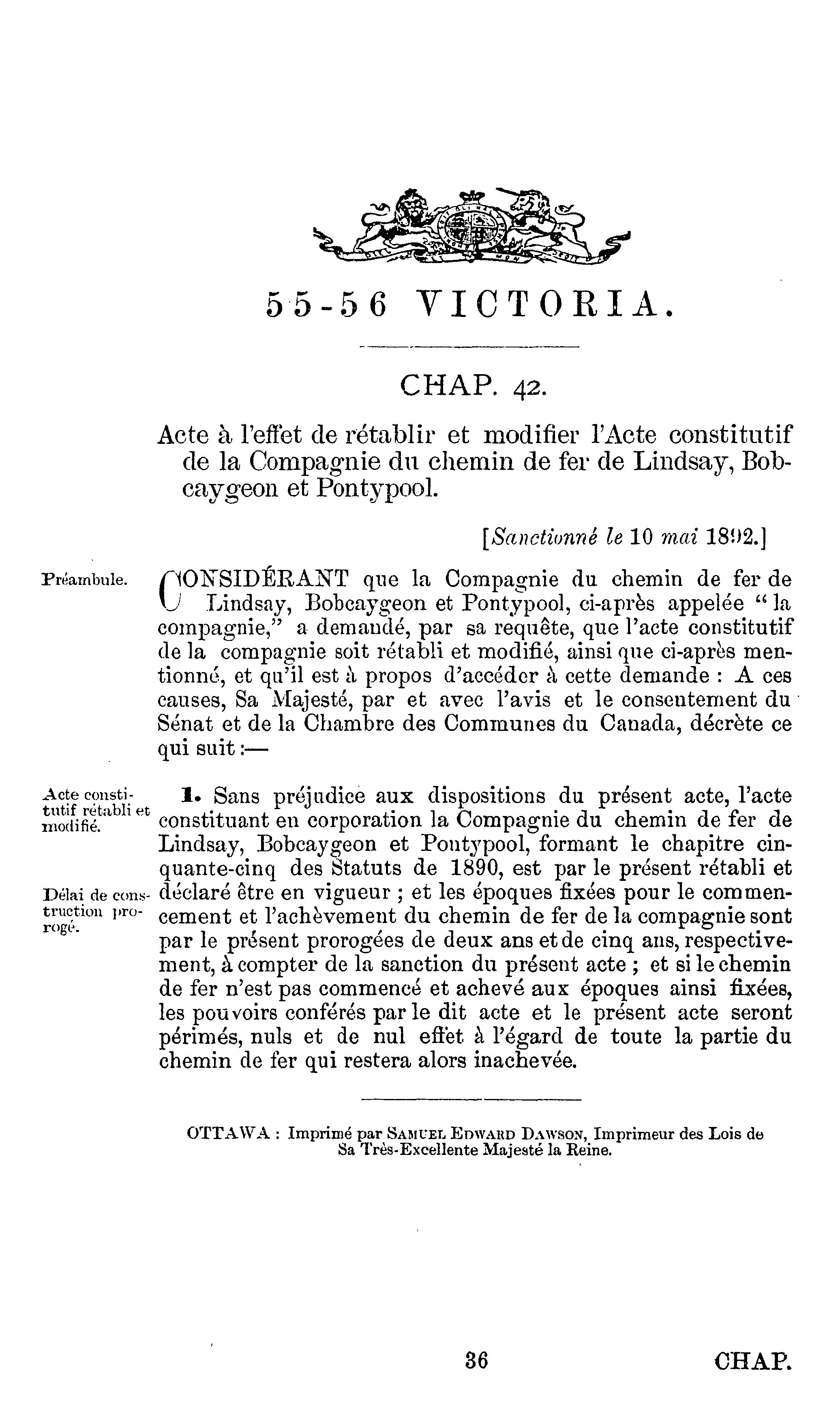 55-56 VICTORIA.

CHAP. 42.

Acte à l'effet de rétablir et modifier l'Acte constitutif de la Compagnie du chemin de fer de Lindsay, Bobcaygeon et Pontypool.

[Sanctionné le 10 mai 1892.]

Préambule.

CONSIDÉRANT que la Compagnie du chemin de fer de Lindsay, Bobcaygeon et Pontypool, ci-après appelée "la compagnie," a demandé, par sa requête, que l'acte constitutif de la compagnie soit rétabli et modifié, ainsi que ci-après mentionné, et qu'il est à propos d'accéder à cette demande : A ces causes, Sa Majesté, par et avec l'avis et le consentement du Sénat et de la Chambre des Communes du Canada, décrète ce qui suit :—

Acte constitutif rétabli et modifié.

Délai de construction prorogé.

1. Sans préjudice aux dispositions du présent acte, l'acte constituant en corporation la Compagnie du chemin de fer de Lindsay, Bobcaygeon et Pontypool, formant le chapitre cinquante-cinq des Statuts de 1890, est par le présent rétabli et déclaré être en vigueur ; et les époques fixées pour le commencement et l'achèvement du chemin de fer de la compagnie sont par le présent prorogées de deux ans et de cinq ans, respectivement, à compter de la sanction du présent acte ; et si le chemin de fer n'est pas commencé et achevé aux époques ainsi fixées, les pouvoirs conférés par le dit acte et le présent acte seront périmés, nuls et de nul effet à l'égard de toute la partie du chemin de fer qui restera alors inachevée.

OTTAWA : Imprimé par SAMUEL EDWARD DAWSON, Imprimeur des Lois de Sa Très-Excellente Majesté la Reine.

36

CHAP.